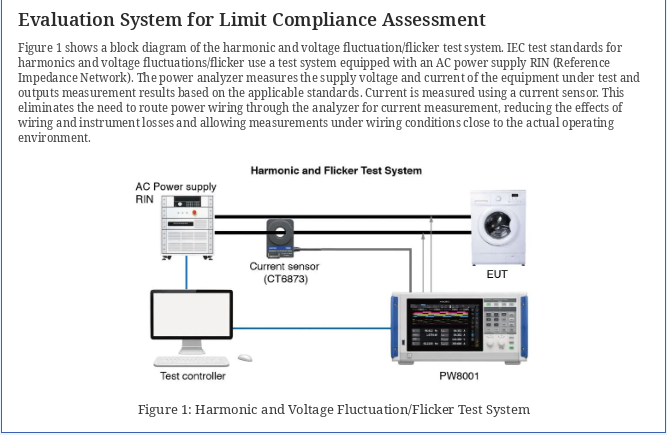 Evaluation System for Limit Compliance Assessment

Figure 1 shows a block diagram of the harmonic and voltage fluctuation/flicker test system. IEC test standards for harmonics and voltage fluctuations/flicker use a test system equipped with an AC power supply RIN (Reference Impedance Network). The power analyzer measures the supply voltage and current of the equipment under test and outputs measurement results based on the applicable standards. Current is measured using a current sensor. This eliminates the need to route power wiring through the analyzer for current measurement, reducing the effects of wiring and instrument losses and allowing measurements under wiring conditions close to the actual operating environment.

Harmonic and Flicker Test System

AC Power supply RIN

Current sensor (CT6873)

EUT

Test controller

PW8001

Figure 1: Harmonic and Voltage Fluctuation/Flicker Test System